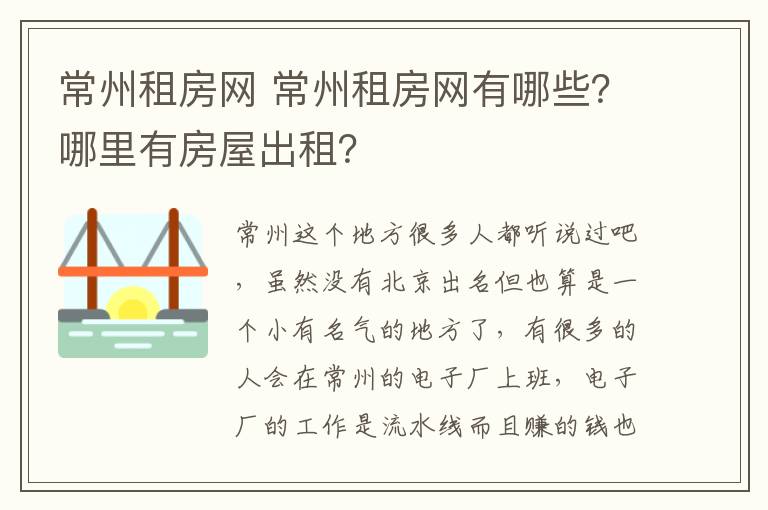 常州租房网 常州租房网有哪些?哪里有房屋出租?

常州这个地方很多人都听说过吧，虽然没有北京出名但也算是一个小有名气的地方了，有很多的人会在常州的电子厂上班，电子厂的工作是流水线而且赚的钱也